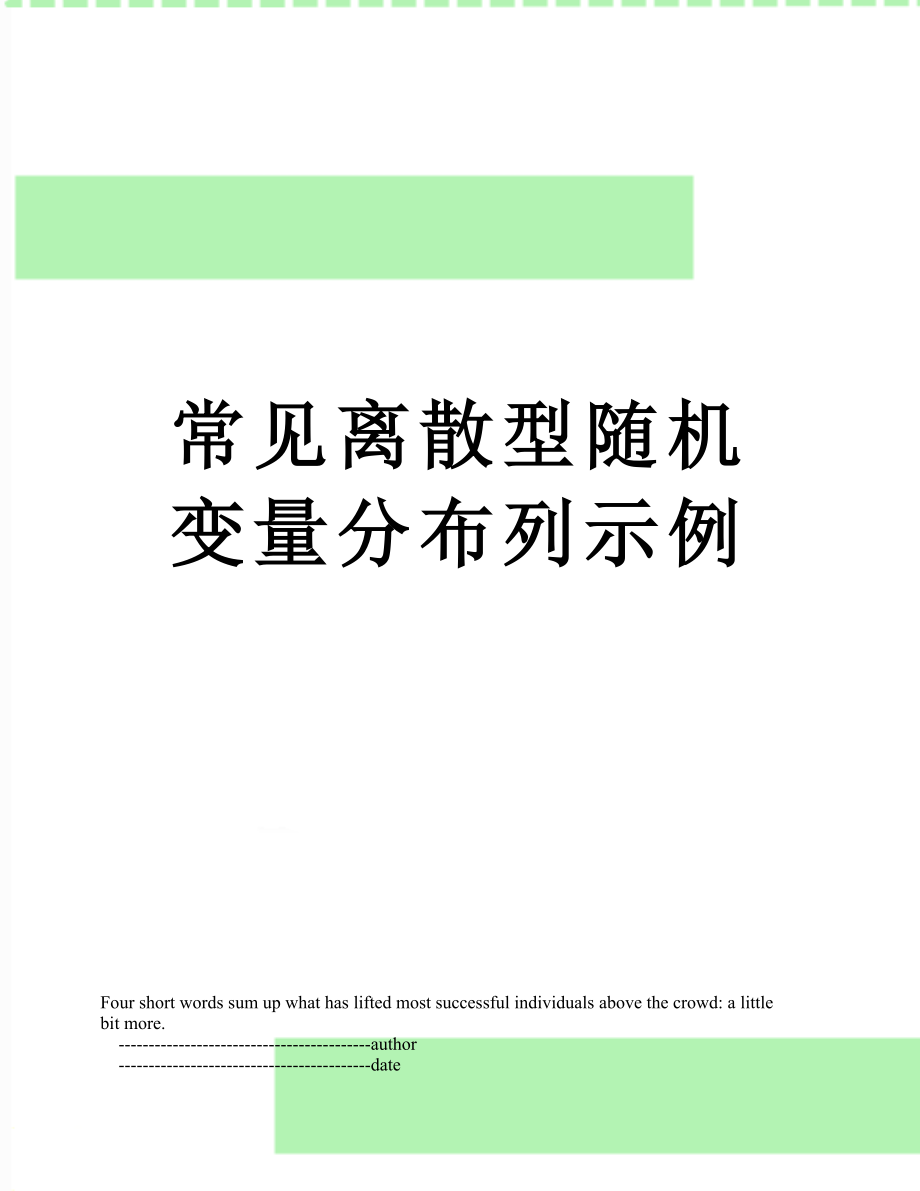 常见离散型随机变量分布列示例

Four short words sum up what has lifted most successful individuals above the crowd: a little bit more.

------------------------------------------author

------------------------------------------date